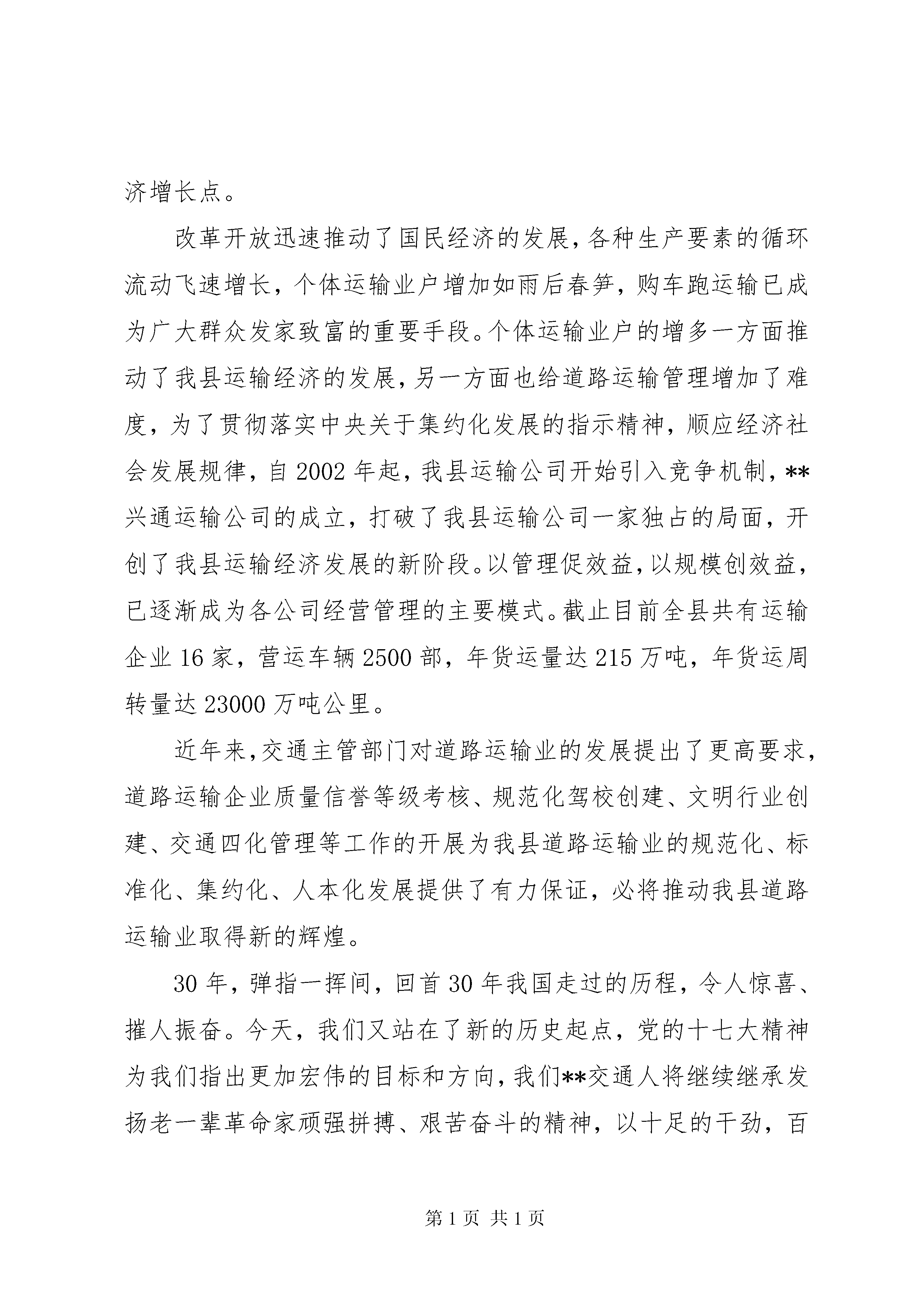 济增长点。

改革开放迅速推动了国民经济的发展，各种生产要素的循环流动飞速增长，个体运输业户增加如雨后春笋，购车跑运输已成为广大群众发家致富的重要手段。个体运输业户的增多一方面推动了我县运输经济的发展，另一方面也给道路运输管理增加了难度，为了贯彻落实中央关于集约化发展的指示精神，顺应经济社会发展规律，自2002年起，我县运输公司开始引入竞争机制，**兴通运输公司的成立，打破了我县运输公司一家独占的局面，开创了我县运输经济发展的新阶段。以管理促效益，以规模创效益，已逐渐成为各公司经营管理的主要模式。截止目前全县共有运输企业16家，营运车辆2500部，年货运量达215万吨，年货运周转量达23000万吨公里。

近年来，交通主管部门对道路运输业的发展提出了更高要求，道路运输企业质量信誉等级考核、规范化驾校创建、文明行业创建、交通四化管理等工作的开展为我县道路运输业的规范化、标准化、集约化、人本化发展提供了有力保证，必将推动我县道路运输业取得新的辉煌。

30年，弹指一挥间，回首30年我国走过的历程，令人惊喜、摧人振奋。今天，我们又站在了新的历史起点，党的十七大精神为我们指出更加宏伟的目标和方向，我们**交通人将继续继承发扬老一辈革命家顽强拼搏、艰苦奋斗的精神，以十足的干劲，百

第1页 共1页